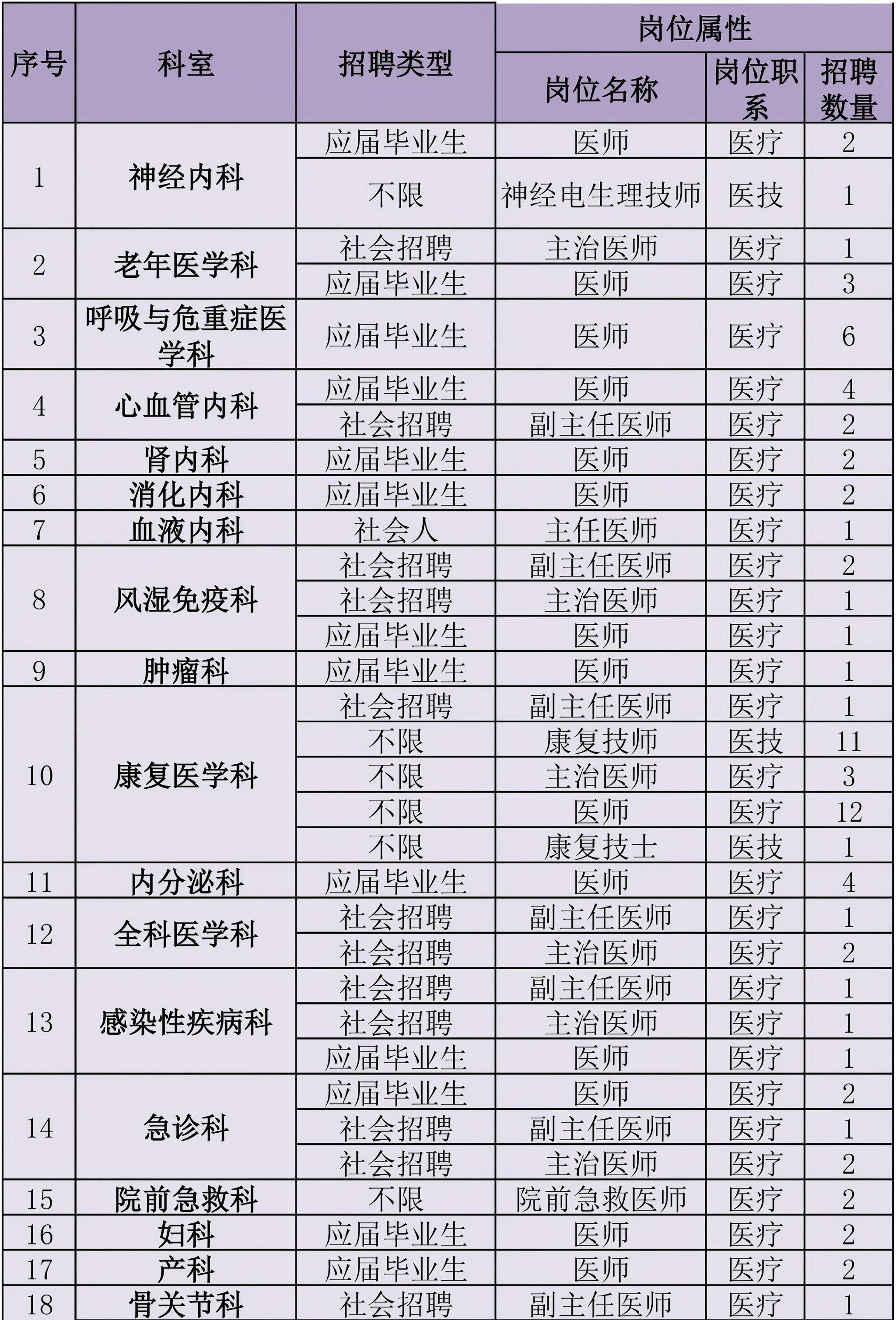 | 序号 | 科室 | 招聘类型 | 岗位属性 | | |
|---|---|---|---|---|---|
| | | | 岗位名称 | 岗位职系 | 招聘数量 |
| 1 | 神经内科 | 应届毕业生 | 医师 | 医疗 | 2 |
| | | 不限 | 神经电生理技师 | 医技 | 1 |
| 2 | 老年医学科 | 社会招聘 | 主治医师 | 医疗 | 1 |
| | | 应届毕业生 | 医师 | 医疗 | 3 |
| 3 | 呼吸与危重症医学科 | 应届毕业生 | 医师 | 医疗 | 6 |
| 4 | 心血管内科 | 应届毕业生 | 医师 | 医疗 | 4 |
| | | 社会招聘 | 副主任医师 | 医疗 | 2 |
| 5 | 肾内科 | 应届毕业生 | 医师 | 医疗 | 2 |
| 6 | 消化内科 | 应届毕业生 | 医师 | 医疗 | 2 |
| 7 | 血液内科 | 社会人 | 主任医师 | 医疗 | 1 |
| 8 | 风湿免疫科 | 社会招聘 | 副主任医师 | 医疗 | 2 |
| | | 社会招聘 | 主治医师 | 医疗 | 1 |
| | | 应届毕业生 | 医师 | 医疗 | 1 |
| 9 | 肿瘤科 | 应届毕业生 | 医师 | 医疗 | 1 |
| 10 | 康复医学科 | 社会招聘 | 副主任医师 | 医疗 | 1 |
| | | 不限 | 康复技师 | 医技 | 11 |
| | | 不限 | 主治医师 | 医疗 | 3 |
| | | 不限 | 医师 | 医疗 | 12 |
| | | 不限 | 康复技士 | 医技 | 1 |
| 11 | 内分泌科 | 应届毕业生 | 医师 | 医疗 | 4 |
| 12 | 全科医学科 | 社会招聘 | 副主任医师 | 医疗 | 1 |
| | | 社会招聘 | 主治医师 | 医疗 | 2 |
| 13 | 感染性疾病科 | 社会招聘 | 副主任医师 | 医疗 | 1 |
| | | 社会招聘 | 主治医师 | 医疗 | 1 |
| | | 应届毕业生 | 医师 | 医疗 | 1 |
| 14 | 急诊科 | 应届毕业生 | 医师 | 医疗 | 2 |
| | | 社会招聘 | 副主任医师 | 医疗 | 1 |
| | | 社会招聘 | 主治医师 | 医疗 | 2 |
| 15 | 院前急救科 | 不限 | 院前急救医师 | 医疗 | 2 |
| 16 | 妇科 | 应届毕业生 | 医师 | 医疗 | 2 |
| 17 | 产科 | 应届毕业生 | 医师 | 医疗 | 2 |
| 18 | 骨关节科 | 社会招聘 | 副主任医师 | 医疗 | 1 |